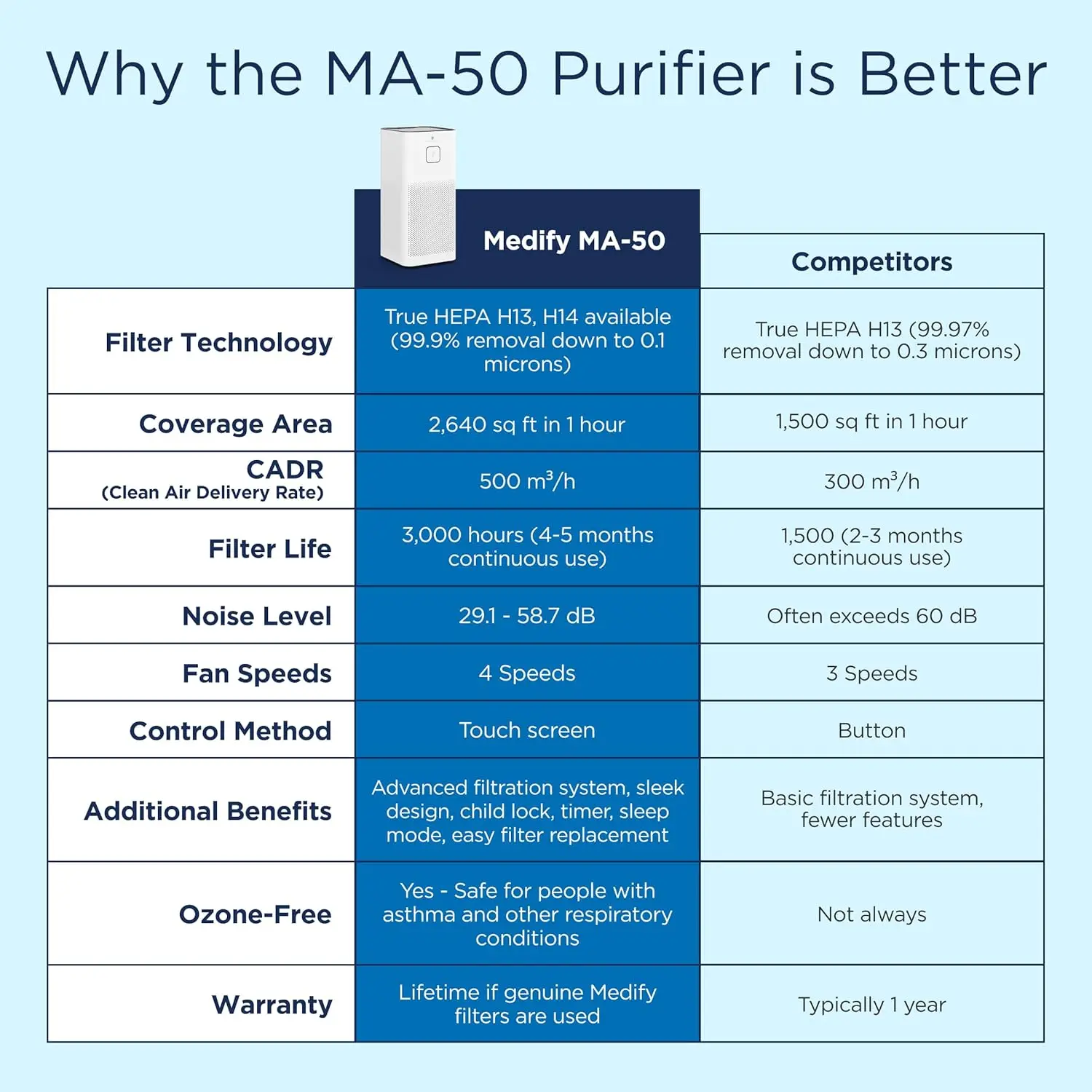 Why the MA-50 Purifier is Better

| | Medify MA-50 | Competitors |
|---|---|---|
| Filter Technology | True HEPA H13, H14 available (99.9% removal down to 0.1 microns) | True HEPA H13 (99.97% removal down to 0.3 microns) |
| Coverage Area | 2,640 sq ft in 1 hour | 1,500 sq ft in 1 hour |
| CADR (Clean Air Delivery Rate) | 500 $m^3/h$ | 300 $m^3/h$ |
| Filter Life | 3,000 hours (4-5 months continuous use) | 1,500 (2-3 months continuous use) |
| Noise Level | 29.1 - 58.7 dB | Often exceeds 60 dB |
| Fan Speeds | 4 Speeds | 3 Speeds |
| Control Method | Touch screen | Button |
| Additional Benefits | Advanced filtration system, sleek design, child lock, timer, sleep mode, easy filter replacement | Basic filtration system, fewer features |
| Ozone-Free | Yes - Safe for people with asthma and other respiratory conditions | Not always |
| Warranty | Lifetime if genuine Medify filters are used | Typically 1 year |